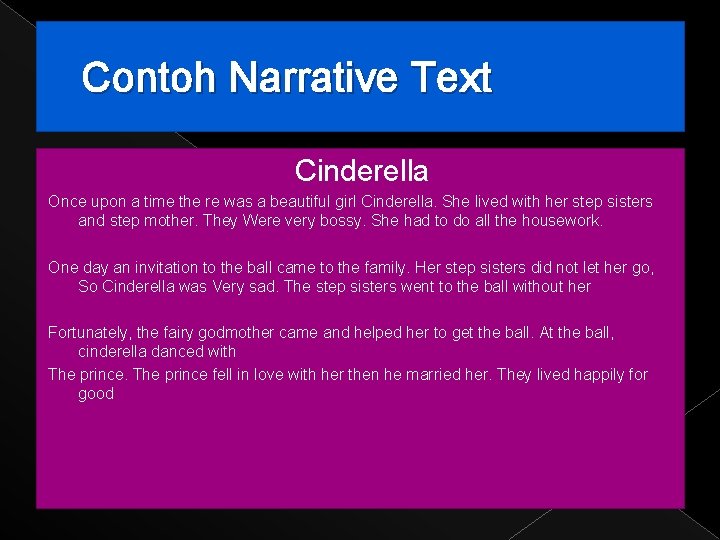 Contoh Narrative Text

Cinderella

Once upon a time the re was a beautiful girl Cinderella. She lived with her step sisters and step mother. They Were very bossy. She had to do all the housework.

One day an invitation to the ball came to the family. Her step sisters did not let her go, So Cinderella was Very sad. The step sisters went to the ball without her

Fortunately, the fairy godmother came and helped her to get the ball. At the ball, cinderella danced with

The prince. The prince fell in love with her then he married her. They lived happily for good